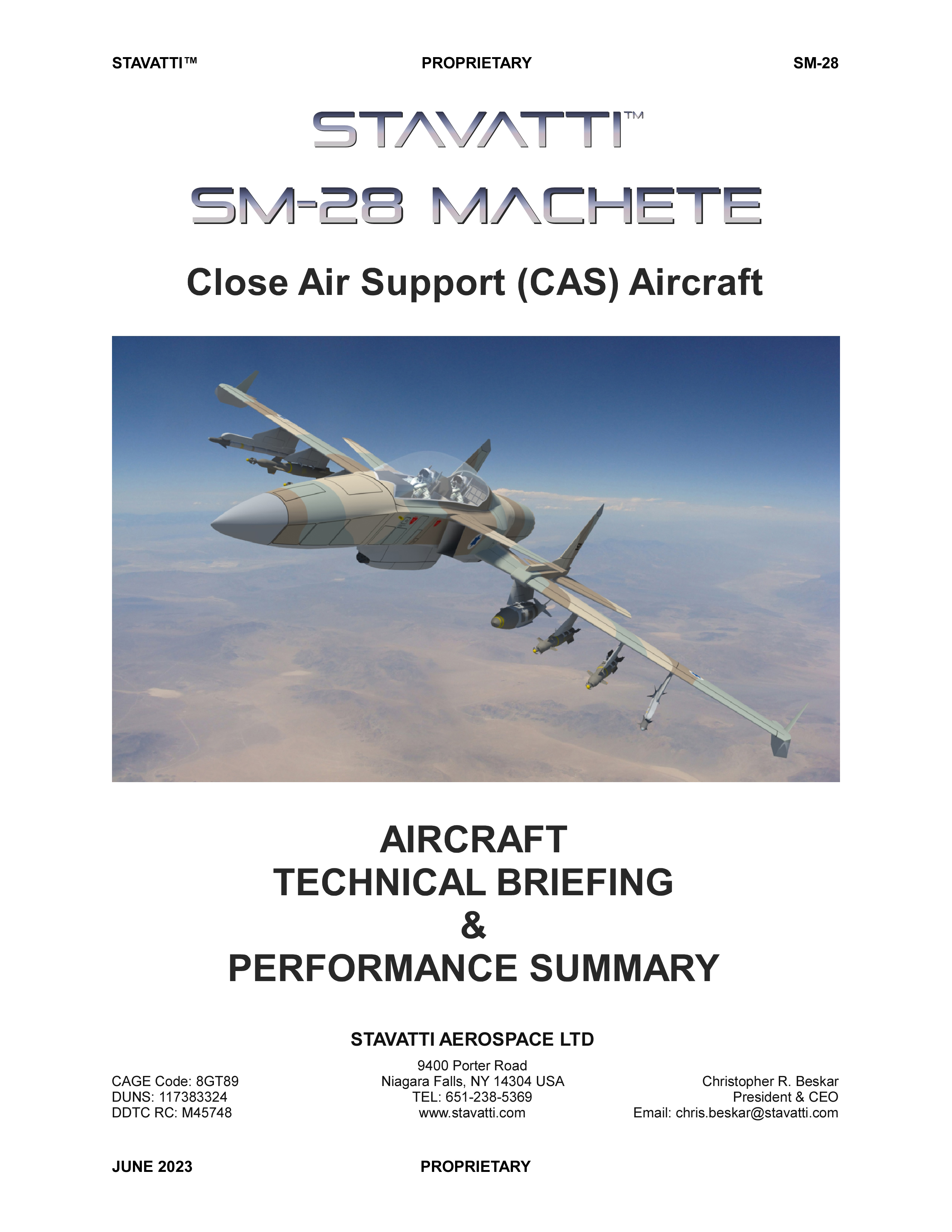 STAVATTI™ PROPRIETARY SM-28

STAVATTI™

SM-28 MACHETE

Close Air Support (CAS) Aircraft

AIRCRAFT
TECHNICAL BRIEFING
&
PERFORMANCE SUMMARY

STAVATTI AEROSPACE LTD

CAGE Code: 8GT89
DUNS: 117383324
DDTC RC: M45748

9400 Porter Road
Niagara Falls, NY 14304 USA
TEL: 651-238-5369
www.stavatti.com

Christopher R. Beskar
President & CEO
Email: chris.beskar@stavatti.com

JUNE 2023 PROPRIETARY